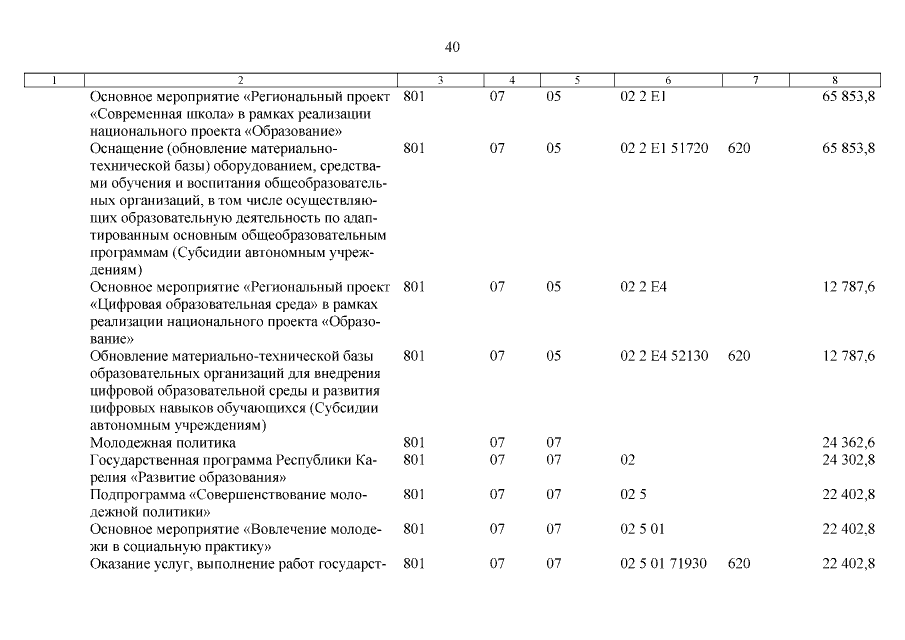 40

| 1 | 2 | 3 | 4 | 5 | 6 | 7 | 8 |
|---|---|---|---|---|---|---|---|
| | Основное мероприятие «Региональный проект «Современная школа» в рамках реализации национального проекта «Образование» | 801 | 07 | 05 | 02 2 E1 | | 65 853,8 |
| | Оснащение (обновление материально-технической базы) оборудованием, средствами обучения и воспитания общеобразовательных организаций, в том числе осуществляющих образовательную деятельность по адаптированным основным общеобразовательным программам (Субсидии автономным учреждениям) | 801 | 07 | 05 | 02 2 E1 51720 | 620 | 65 853,8 |
| | Основное мероприятие «Региональный проект «Цифровая образовательная среда» в рамках реализации национального проекта «Образование» | 801 | 07 | 05 | 02 2 E4 | | 12 787,6 |
| | Обновление материально-технической базы образовательных организаций для внедрения цифровой образовательной среды и развития цифровых навыков обучающихся (Субсидии автономным учреждениям) | 801 | 07 | 05 | 02 2 E4 52130 | 620 | 12 787,6 |
| | Молодежная политика | 801 | 07 | 07 | | | 24 362,6 |
| | Государственная программа Республики Карелия «Развитие образования» | 801 | 07 | 07 | 02 | | 24 302,8 |
| | Подпрограмма «Совершенствование молодежной политики» | 801 | 07 | 07 | 02 5 | | 22 402,8 |
| | Основное мероприятие «Вовлечение молодежи в социальную практику» | 801 | 07 | 07 | 02 5 01 | | 22 402,8 |
| | Оказание услуг, выполнение работ государст- | 801 | 07 | 07 | 02 5 01 71930 | 620 | 22 402,8 |